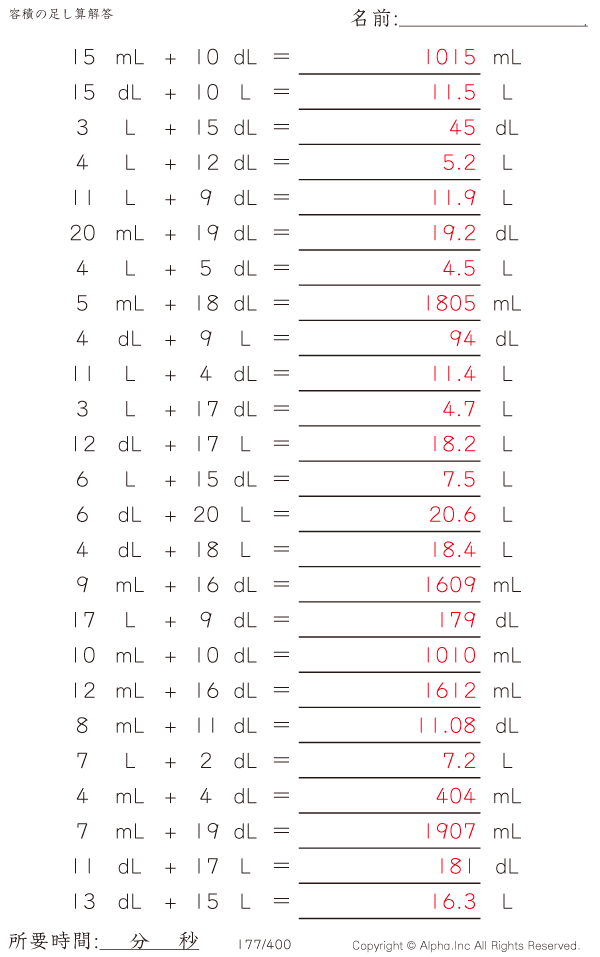 容積の足し算解答

名前:____

15 mL + 10 dL = 1015 mL

15 dL + 10 L = 11.5 L

3 L + 15 dL = 45 dL

4 L + 12 dL = 5.2 L

11 L + 9 dL = 11.9 L

20 mL + 19 dL = 19.2 dL

4 L + 5 dL = 4.5 L

5 mL + 18 dL = 1805 mL

4 dL + 9 L = 94 dL

11 L + 4 dL = 11.4 L

3 L + 17 dL = 4.7 L

12 dL + 17 L = 18.2 L

6 L + 15 dL = 7.5 L

6 dL + 20 L = 20.6 L

4 dL + 18 L = 18.4 L

9 mL + 16 dL = 1609 mL

17 L + 9 dL = 179 dL

10 mL + 10 dL = 1010 mL

12 mL + 16 dL = 1612 mL

8 mL + 11 dL = 11.08 dL

7 L + 2 dL = 7.2 L

4 mL + 4 dL = 404 mL

7 mL + 19 dL = 1907 mL

11 dL + 17 L = 181 dL

13 dL + 15 L = 16.3 L

所要時間:____分____秒

177/400

Copyright © Alpha.Inc All Rights Reserved.